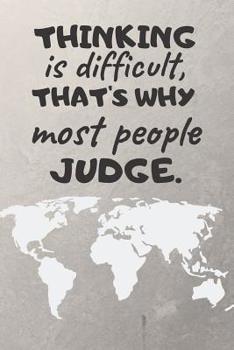 THINKING
is difficult,
THAT'S WHY
most people
JUDGE.